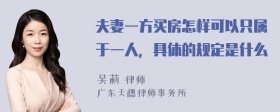 夫妻一方买房怎样可以只属于一人，具体的规定是什么

吴莉 律师
广东天穗律师事务所